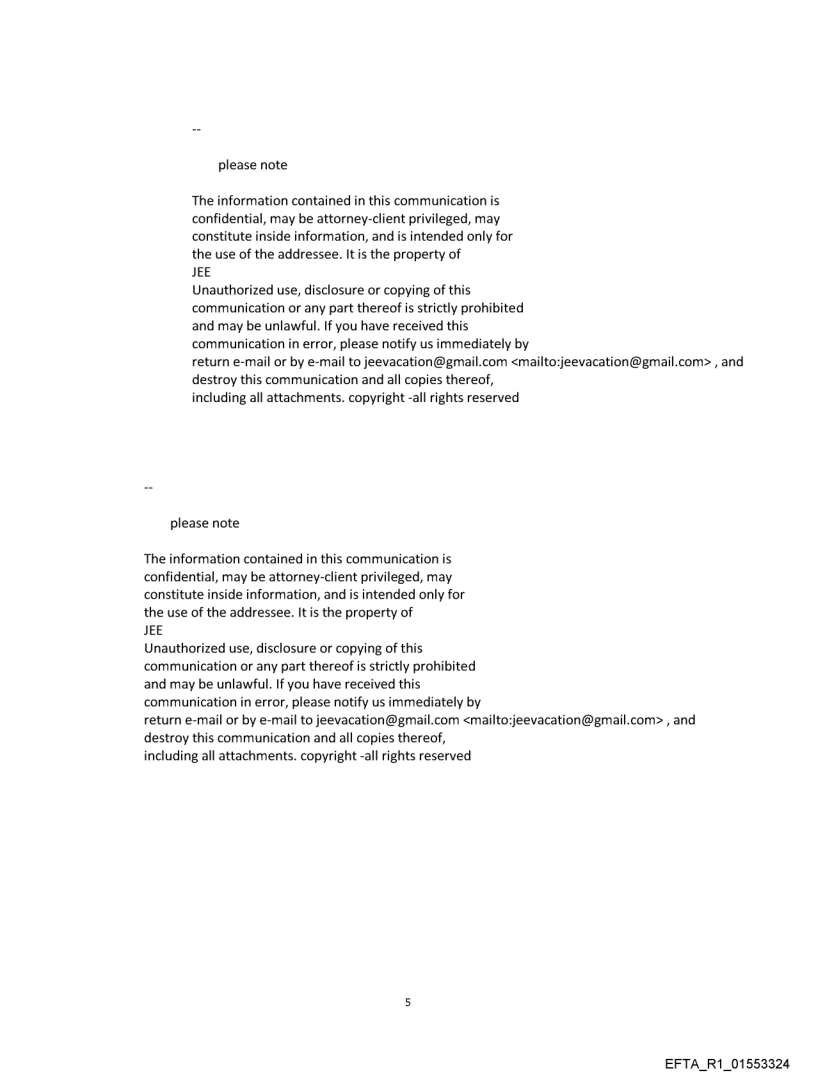 --

please note

The information contained in this communication is confidential, may be attorney-client privileged, may constitute inside information, and is intended only for the use of the addressee. It is the property of
JEE
Unauthorized use, disclosure or copying of this communication or any part thereof is strictly prohibited and may be unlawful. If you have received this communication in error, please notify us immediately by return e-mail or by e-mail to jeevacation@gmail.com <mailto:jeevacation@gmail.com> , and destroy this communication and all copies thereof, including all attachments. copyright -all rights reserved

--

please note

The information contained in this communication is confidential, may be attorney-client privileged, may constitute inside information, and is intended only for the use of the addressee. It is the property of
JEE
Unauthorized use, disclosure or copying of this communication or any part thereof is strictly prohibited and may be unlawful. If you have received this communication in error, please notify us immediately by return e-mail or by e-mail to jeevacation@gmail.com <mailto:jeevacation@gmail.com> , and destroy this communication and all copies thereof, including all attachments. copyright -all rights reserved

5

EFTA_R1_01553324